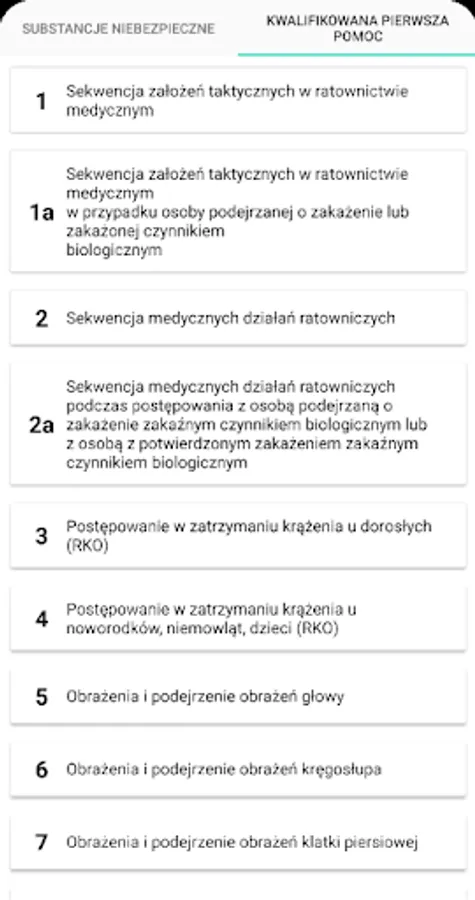 SUBSTANCJE NIEBEZPIECZNE

KWALIFIKOWANA PIERWSZA POMOC

1 Sekwencja założeń taktycznych w ratownictwie medycznym

1a Sekwencja założeń taktycznych w ratownictwie medycznym w przypadku osoby podejrzanej o zakażenie lub zakażonej czynnikiem biologicznym

2 Sekwencja medycznych działań ratowniczych

2a Sekwencja medycznych działań ratowniczych podczas postępowania z osobą podejrzaną o zakażenie zakaźnym czynnikiem biologicznym lub z osobą z potwierdzonym zakażeniem zakaźnym czynnikiem biologicznym

3 Postępowanie w zatrzymaniu krążenia u dorosłych (RKO)

4 Postępowanie w zatrzymaniu krążenia u noworodków, niemowląt, dzieci (RKO)

5 Obrażenia i podejrzenie obrażeń głowy

6 Obrażenia i podejrzenie obrażeń kręgosłupa

7 Obrażenia i podejrzenie obrażeń klatki piersiowej